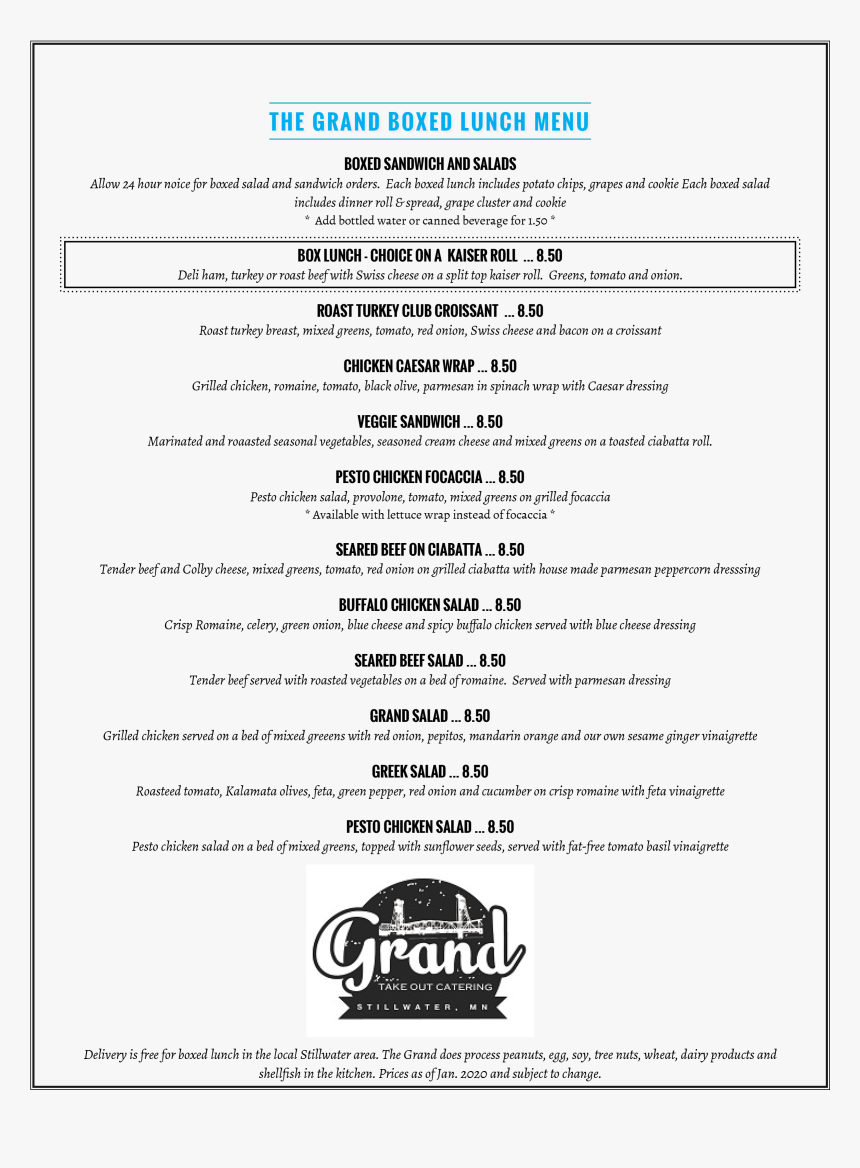 THE GRAND BOXED LUNCH MENU

BOXED SANDWICH AND SALADS
Allow 24 hour noice for boxed salad and sandwich orders. Each boxed lunch includes potato chips, grapes and cookie Each boxed salad includes dinner roll & spread, grape cluster and cookie
* Add bottled water or canned beverage for 1.50 *

BOX LUNCH - CHOICE ON A KAISER ROLL ... 8.50
Deli ham, turkey or roast beef with Swiss cheese on a split top kaiser roll. Greens, tomato and onion.

ROAST TURKEY CLUB CROISSANT ... 8.50
Roast turkey breast, mixed greens, tomato, red onion, Swiss cheese and bacon on a croissant

CHICKEN CAESAR WRAP ... 8.50
Grilled chicken, romaine, tomato, black olive, parmesan in spinach wrap with Caesar dressing

VEGGIE SANDWICH ... 8.50
Marinated and roaasted seasonal vegetables, seasoned cream cheese and mixed greens on a toasted ciabatta roll.

PESTO CHICKEN FOCACCIA ... 8.50
Pesto chicken salad, provolone, tomato, mixed greens on grilled focaccia
* Available with lettuce wrap instead of focaccia *

SEARED BEEF ON CIABATTA ... 8.50
Tender beef and Colby cheese, mixed greens, tomato, red onion on grilled ciabatta with house made parmesan peppercorn dresssing

BUFFALO CHICKEN SALAD ... 8.50
Crisp Romaine, celery, green onion, blue cheese and spicy buffalo chicken served with blue cheese dressing

SEARED BEEF SALAD ... 8.50
Tender beef served with roasted vegetables on a bed of romaine. Served with parmesan dressing

GRAND SALAD ... 8.50
Grilled chicken served on a bed of mixed greeens with red onion, pepitos, mandarin orange and our own sesame ginger vinaigrette

GREEK SALAD ... 8.50
Roasteed tomato, Kalamata olives, feta, green pepper, red onion and cucumber on crisp romaine with feta vinaigrette

PESTO CHICKEN SALAD ... 8.50
Pesto chicken salad on a bed of mixed greens, topped with sunflower seeds, served with fat-free tomato basil vinaigrette

Grand
TAKE OUT CATERING
STILLWATER, MN

Delivery is free for boxed lunch in the local Stillwater area. The Grand does process peanuts, egg, soy, tree nuts, wheat, dairy products and shellfish in the kitchen. Prices as of Jan. 2020 and subject to change.